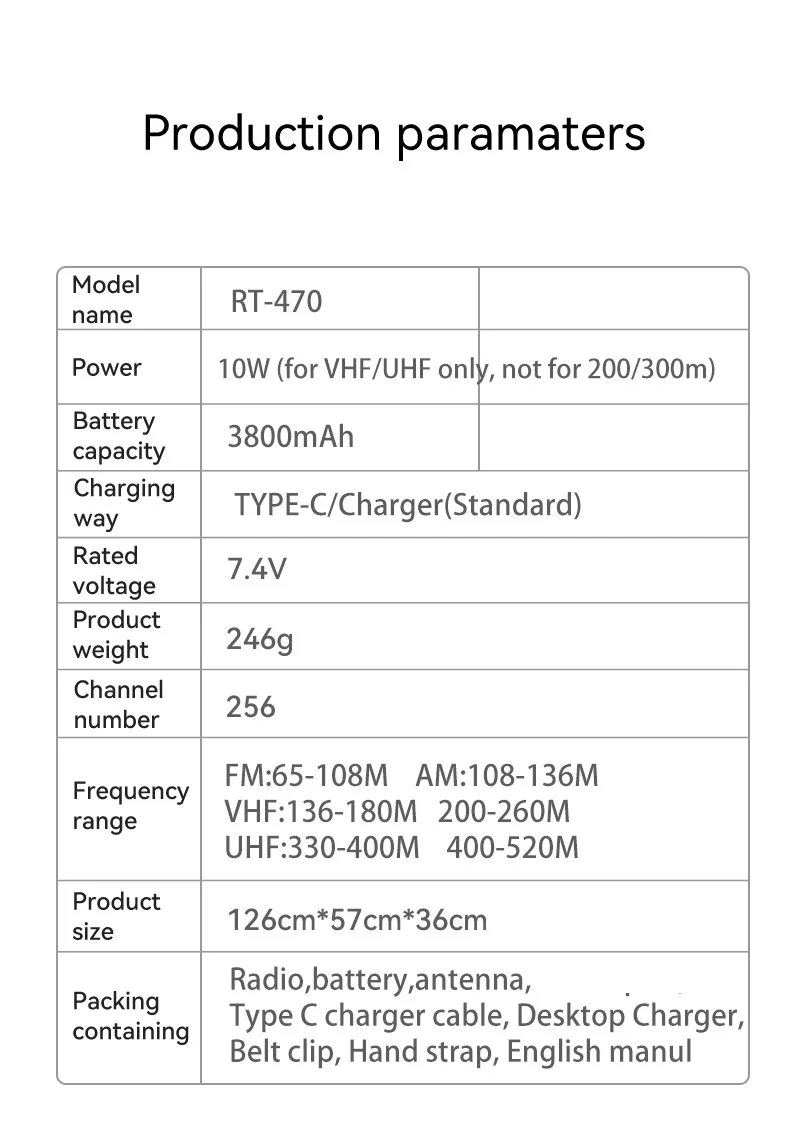 Production paramaters

| Model name | RT-470 |
|---|---|
| Power | 10W (for VHF/UHF only, not for 200/300m) |
| Battery capacity | 3800mAh |
| Charging way | TYPE-C/Charger(Standard) |
| Rated voltage | 7.4V |
| Product weight | 246g |
| Channel number | 256 |
| Frequency range | FM:65-108M AM:108-136M VHF:136-180M 200-260M UHF:330-400M 400-520M |
| Product size | 126cm*57cm*36cm |
| Packing containing | Radio,battery,antenna, Type C charger cable, Desktop Charger, Belt clip, Hand strap, English manul |